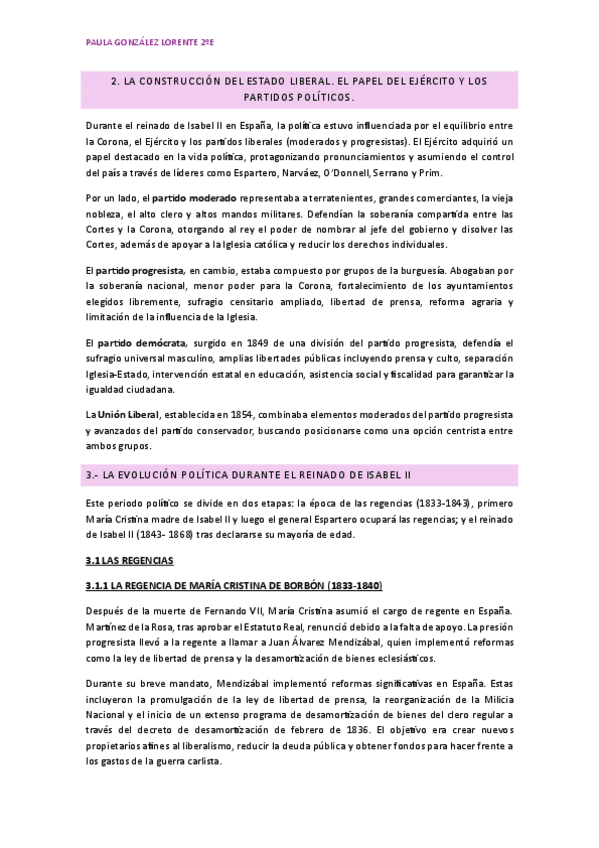 PAULA GONZÁLEZ LORENTE 2ºE

2. LA CONSTRUCCIÓN DEL ESTADO LIBERAL. EL PAPEL DEL EJÉRCITO Y LOS PARTIDOS POLÍTICOS.

Durante el reinado de Isabel II en España, la política estuvo influenciada por el equilibrio entre la Corona, el Ejército y los partidos liberales (moderados y progresistas). El Ejército adquirió un papel destacado en la vida política, protagonizando pronunciamientos y asumiendo el control del país a través de líderes como Espartero, Narváez, O'Donnell, Serrano y Prim.

Por un lado, el partido moderado representaba a terratenientes, grandes comerciantes, la vieja nobleza, el alto clero y altos mandos militares. Defendían la soberanía compartida entre las Cortes y la Corona, otorgando al rey el poder de nombrar al jefe del gobierno y disolver las Cortes, además de apoyar a la Iglesia católica y reducir los derechos individuales.

El partido progresista, en cambio, estaba compuesto por grupos de la burguesía. Abogaban por la soberanía nacional, menor poder para la Corona, fortalecimiento de los ayuntamientos elegidos libremente, sufragio censitario ampliado, libertad de prensa, reforma agraria y limitación de la influencia de la Iglesia.

El partido demócrata, surgido en 1849 de una división del partido progresista, defendía el sufragio universal masculino, amplias libertades públicas incluyendo prensa y culto, separación Iglesia-Estado, intervención estatal en educación, asistencia social y fiscalidad para garantizar la igualdad ciudadana.

La Unión Liberal, establecida en 1854, combinaba elementos moderados del partido progresista y avanzados del partido conservador, buscando posicionarse como una opción centrista entre ambos grupos.

3.- LA EVOLUCIÓN POLÍTICA DURANTE EL REINADO DE ISABEL II

Este periodo político se divide en dos etapas: la época de las regencias (1833-1843), primero María Cristina madre de Isabel II y luego el general Espartero ocupará las regencias; y el reinado de Isabel II (1843- 1868) tras declararse su mayoría de edad.

3.1 LAS REGENCIAS

3.1.1 LA REGENCIA DE MARÍA CRISTINA DE BORBÓN (1833-1840)

Después de la muerte de Fernando VII, María Cristina asumió el cargo de regente en España. Martínez de la Rosa, tras aprobar el Estatuto Real, renunció debido a la falta de apoyo. La presión progresista llevó a la regente a llamar a Juan Álvarez Mendizábal, quien implementó reformas como la ley de libertad de prensa y la desamortización de bienes eclesiásticos.

Durante su breve mandato, Mendizábal implementó reformas significativas en España. Estas incluyeron la promulgación de la ley de libertad de prensa, la reorganización de la Milicia Nacional y el inicio de un extenso programa de desamortización de bienes del clero regular a través del decreto de desamortización de febrero de 1836. El objetivo era crear nuevos propietarios afines al liberalismo, reducir la deuda pública y obtener fondos para hacer frente a los gastos de la guerra carlista.